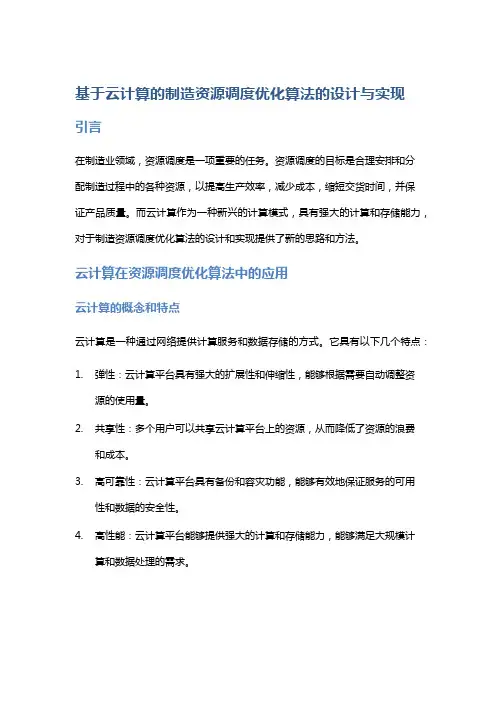 基于云计算的制造资源调度优化算法的设计与实现

引言

在制造业领域，资源调度是一项重要的任务。资源调度的目标是合理安排和分配制造过程中的各种资源，以提高生产效率，减少成本，缩短交货时间，并保证产品质量。而云计算作为一种新兴的计算模式，具有强大的计算和存储能力，对于制造资源调度优化算法的设计和实现提供了新的思路和方法。

云计算在资源调度优化算法中的应用

云计算的概念和特点

云计算是一种通过网络提供计算服务和数据存储的方式。它具有以下几个特点：

1. 弹性：云计算平台具有强大的扩展性和伸缩性，能够根据需要自动调整资源的使用量。
2. 共享性：多个用户可以共享云计算平台上的资源，从而降低了资源的浪费和成本。
3. 高可靠性：云计算平台具有备份和容灾功能，能够有效地保证服务的可用性和数据的安全性。
4. 高性能：云计算平台能够提供强大的计算和存储能力，能够满足大规模计算和数据处理的需求。